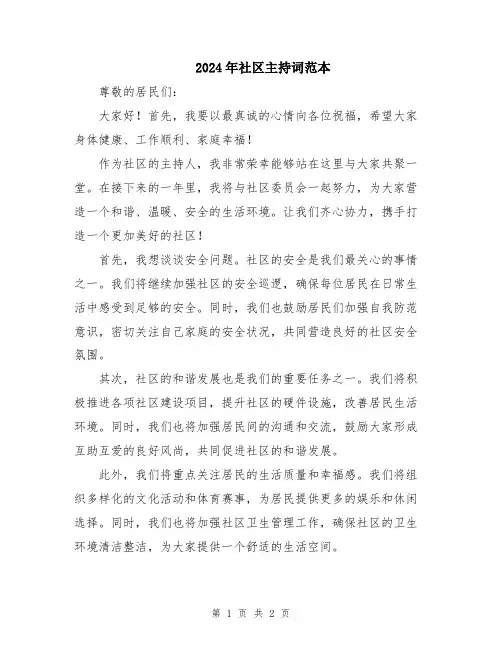 2024年社区主持词范本

尊敬的居民们：

大家好！首先，我要以最真诚的心情向各位祝福，希望大家身体健康、工作顺利、家庭幸福！

作为社区的主持人，我非常荣幸能够站在这里与大家共聚一堂。在接下来的一年里，我将与社区委员会一起努力，为大家营造一个和谐、温暖、安全的生活环境。让我们齐心协力，携手打造一个更加美好的社区！

首先，我想谈谈安全问题。社区的安全是我们最关心的事情之一。我们将继续加强社区的安全巡逻，确保每位居民在日常生活中感受到足够的安全。同时，我们也鼓励居民们加强自我防范意识，密切关注自己家庭的安全状况，共同营造良好的社区安全氛围。

其次，社区的和谐发展也是我们的重要任务之一。我们将积极推进各项社区建设项目，提升社区的硬件设施，改善居民生活环境。同时，我们也将加强居民间的沟通和交流，鼓励大家形成互助互爱的良好风尚，共同促进社区的和谐发展。

此外，我们将重点关注居民的生活质量和幸福感。我们将组织多样化的文化活动和体育赛事，为居民提供更多的娱乐和休闲选择。同时，我们也将加强社区卫生管理工作，确保社区的卫生环境清洁整洁，为大家提供一个舒适的生活空间。

第 1 页 共 2 页